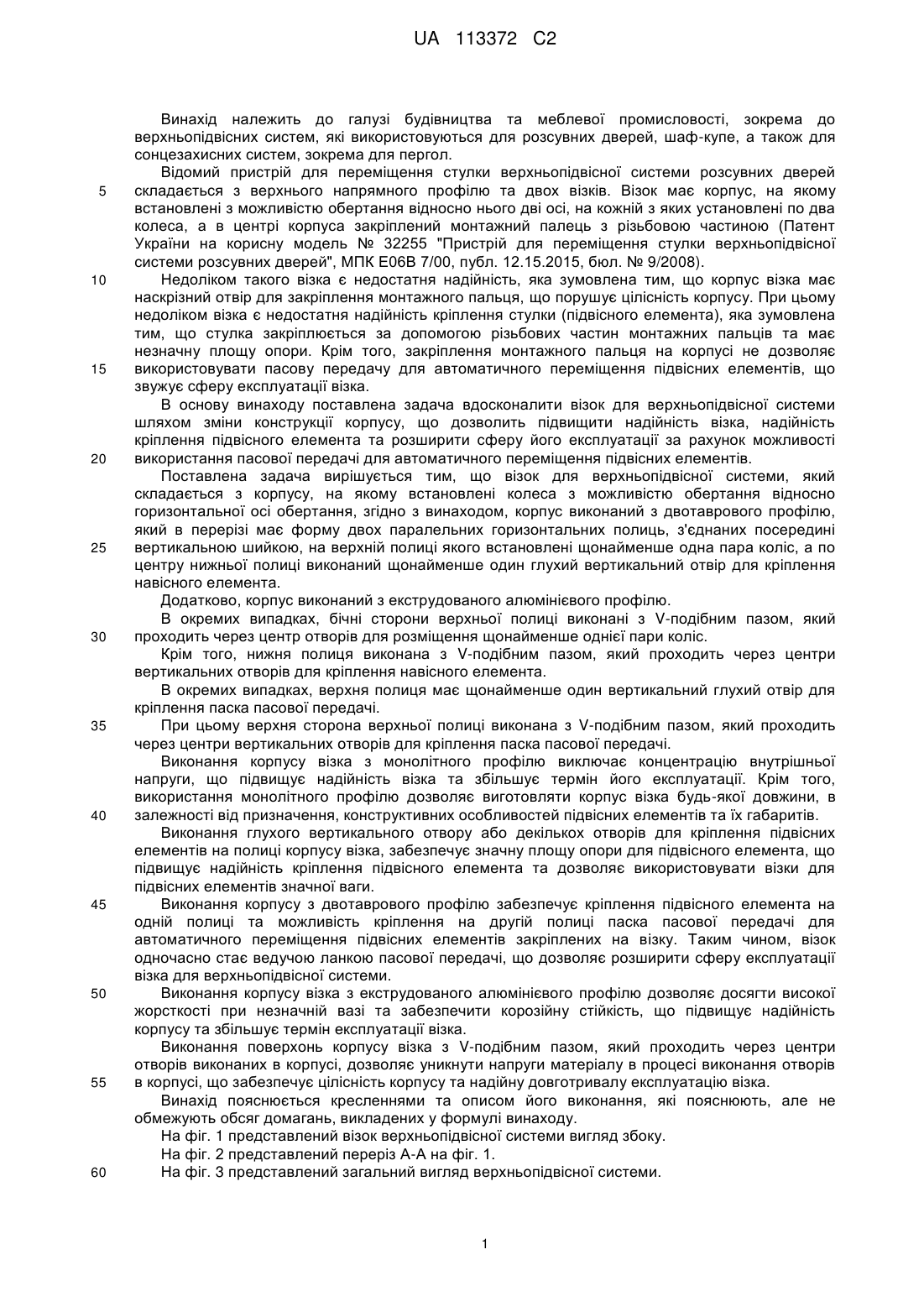 UA 113372 C2

Винахід належить до галузі будівництва та меблевої промисловості, зокрема до верхньопідвісних систем, які використовуються для розсувних дверей, шаф-купе, а також для сонцезахисних систем, зокрема для пергол.

Відомий пристрій для переміщення стулки верхньопідвісної системи розсувних дверей складається з верхнього напрямного профілю та двох візків. Візок має корпус, на якому встановлені з можливістю обертання відносно нього дві осі, на кожній з яких установлені по два колеса, а в центрі корпуса закріплений монтажний палець з різьбовою частиною (Патент України на корисну модель № 32255 "Пристрій для переміщення стулки верхньопідвісної системи розсувних дверей", МПК E06B 7/00, публ. 12.15.2015, бюл. № 9/2008).

Недоліком такого візка є недостатня надійність, яка зумовлена тим, що корпус візка має наскрізний отвір для закріплення монтажного пальця, що порушує цілісність корпусу. При цьому недоліком візка є недостатня надійність кріплення стулки (підвісного елемента), яка зумовлена тим, що стулка закріплюється за допомогою різьбових частин монтажних пальців та має незначну площу опори. Крім того, закріплення монтажного пальця на корпусі не дозволяє використовувати пасову передачу для автоматичного переміщення підвісних елементів, що звужує сферу експлуатації візка.

В основу винаходу поставлена задача вдосконалити візок для верхньопідвісної системи шляхом зміни конструкції корпусу, що дозволить підвищити надійність візка, надійність кріплення підвісного елемента та розширити сферу його експлуатації за рахунок можливості використання пасової передачі для автоматичного переміщення підвісних елементів.

Поставлена задача вирішується тим, що візок для верхньопідвісної системи, який складається з корпусу, на якому встановлені колеса з можливістю обертання відносно горизонтальної осі обертання, згідно з винаходом, корпус виконаний з двотаврового профілю, який в перерізі має форму двох паралельних горизонтальних полиць, з'єднаних посередині вертикальною шийкою, на верхній полиці якого встановлені щонайменше одна пара коліс, а по центру нижньої полиці виконаний щонайменше один глухий вертикальний отвір для кріплення навісного елемента.

Додатково, корпус виконаний з екструдованого алюмінієвого профілю.

В окремих випадках, бічні сторони верхньої полиці виконані з V-подібним пазом, який проходить через центр отворів для розміщення щонайменше однієї пари коліс.

Крім того, нижня полиця виконана з V-подібним пазом, який проходить через центри вертикальних отворів для кріплення навісного елемента.

В окремих випадках, верхня полиця має щонайменше один вертикальний глухий отвір для кріплення паска пасової передачі.

При цьому верхня сторона верхньої полиці виконана з V-подібним пазом, який проходить через центри вертикальних отворів для кріплення паска пасової передачі.

Виконання корпусу візка з монолітного профілю виключає концентрацію внутрішньої напруги, що підвищує надійність візка та збільшує термін його експлуатації. Крім того, використання монолітного профілю дозволяє виготовляти корпус візка будь-якої довжини, в залежності від призначення, конструктивних особливостей підвісних елементів та їх габаритів.

Виконання глухого вертикального отвору або декількох отворів для кріплення підвісних елементів на полиці корпусу візка, забезпечує значну площу опори для підвісного елемента, що підвищує надійність кріплення підвісного елемента та дозволяє використовувати візки для підвісних елементів значної ваги.

Виконання корпусу з двотаврового профілю забезпечує кріплення підвісного елемента на одній полиці та можливість кріплення на другій полиці паска пасової передачі для автоматичного переміщення підвісних елементів закріплених на візку. Таким чином, візок одночасно стає ведучою ланкою пасової передачі, що дозволяє розширити сферу експлуатації візка для верхньопідвісної системи.

Виконання корпусу візка з екструдованого алюмінієвого профілю дозволяє досягти високої жорсткості при незначній вазі та забезпечити корозійну стійкість, що підвищує надійність корпусу та збільшує термін експлуатації візка.

Виконання поверхонь корпусу візка з V-подібним пазом, який проходить через центри отворів виконаних в корпусі, дозволяє уникнути напруги матеріалу в процесі виконання отворів в корпусі, що забезпечує цілісність корпусу та надійну довготривалу експлуатацію візка.

Винахід пояснюється кресленнями та описом його виконання, які пояснюють, але не обмежують обсяг домагань, викладених у формулі винаходу.

На фіг. 1 представлений візок верхньопідвісної системи вигляд збоку.

На фіг. 2 представлений переріз А-А на фіг. 1.

На фіг. 3 представлений загальний вигляд верхньопідвісної системи.

5
10
15
20
25
30
35
40
45
50
55
60

1